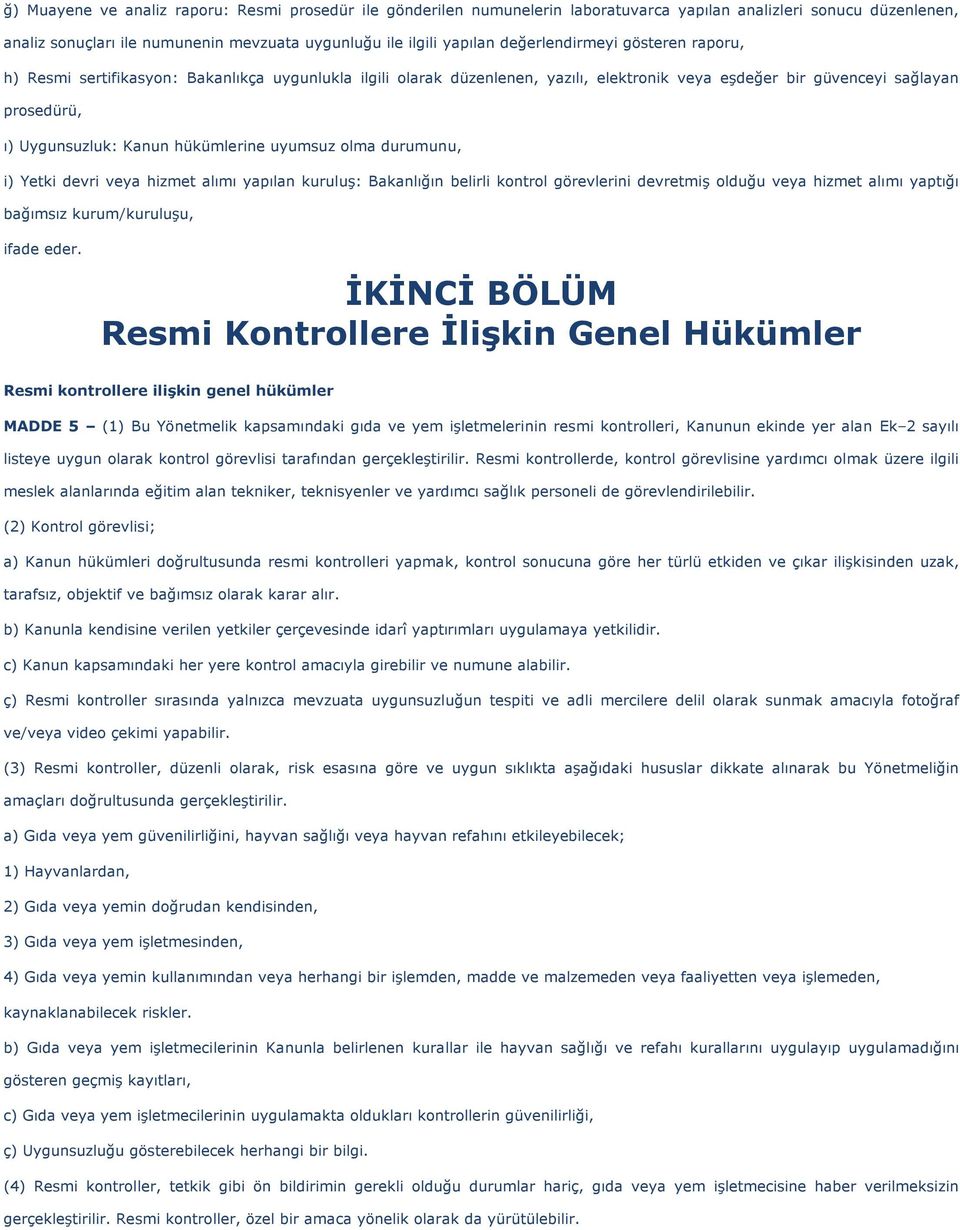 ğ) Muayene ve analiz raporu: Resmi prosedür ile gönderilen numunelerin laboratuvarca yapılan analizleri sonucu düzenlenen, analiz sonuçları ile numunenin mevzuata uygunluğu ile ilgili yapılan değerlendirmeyi gösteren raporu,

h) Resmi sertifikasyon: Bakanlıkça uygunlukla ilgili olarak düzenlenen, yazılı, elektronik veya eşdeğer bir güvenceyi sağlayan prosedürü,

ı) Uygunsuzluk: Kanun hükümlerine uyumsuz olma durumunu,

i) Yetki devri veya hizmet alımı yapılan kuruluş: Bakanlığın belirli kontrol görevlerini devretmiş olduğu veya hizmet alımı yaptığı bağımsız kurum/kuruluşu,

ifade eder.

İKİNCİ BÖLÜM
Resmi Kontrollere İlişkin Genel Hükümler

Resmi kontrollere ilişkin genel hükümler

MADDE 5 – (1) Bu Yönetmelik kapsamındaki gıda ve yem işletmelerinin resmi kontrolleri, Kanunun ekinde yer alan Ek–2 sayılı listeye uygun olarak kontrol görevlisi tarafından gerçekleştirilir. Resmi kontrollerde, kontrol görevlisine yardımcı olmak üzere ilgili meslek alanlarında eğitim alan tekniker, teknisyenler ve yardımcı sağlık personeli de görevlendirilebilir.

(2) Kontrol görevlisi;

a) Kanun hükümleri doğrultusunda resmi kontrolleri yapmak, kontrol sonucuna göre her türlü etkiden ve çıkar ilişkisinden uzak, tarafsız, objektif ve bağımsız olarak karar alır.

b) Kanunla kendisine verilen yetkiler çerçevesinde idarî yaptırımları uygulamaya yetkilidir.

c) Kanun kapsamındaki her yere kontrol amacıyla girebilir ve numune alabilir.

ç) Resmi kontroller sırasında yalnızca mevzuata uygunsuzluğun tespiti ve adli mercilere delil olarak sunmak amacıyla fotoğraf ve/veya video çekimi yapabilir.

(3) Resmi kontroller, düzenli olarak, risk esasına göre ve uygun sıklıkta aşağıdaki hususlar dikkate alınarak bu Yönetmeliğin amaçları doğrultusunda gerçekleştirilir.

a) Gıda veya yem güvenilirliğini, hayvan sağlığı veya hayvan refahını etkileyebilecek;

1) Hayvanlardan,

2) Gıda veya yemin doğrudan kendisinden,

3) Gıda veya yem işletmesinden,

4) Gıda veya yemin kullanımından veya herhangi bir işlemden, madde ve malzemeden veya faaliyetten veya işlemeden, kaynaklanabilecek riskler.

b) Gıda veya yem işletmecilerinin Kanunla belirlenen kurallar ile hayvan sağlığı ve refahı kurallarını uygulayıp uygulamadığını gösteren geçmiş kayıtları,

c) Gıda veya yem işletmecilerinin uygulamakta oldukları kontrollerin güvenilirliği,

ç) Uygunsuzluğu gösterebilecek herhangi bir bilgi.

(4) Resmi kontroller, tetkik gibi ön bildirimin gerekli olduğu durumlar hariç, gıda veya yem işletmecisine haber verilmeksizin gerçekleştirilir. Resmi kontroller, özel bir amaca yönelik olarak da yürütülebilir.